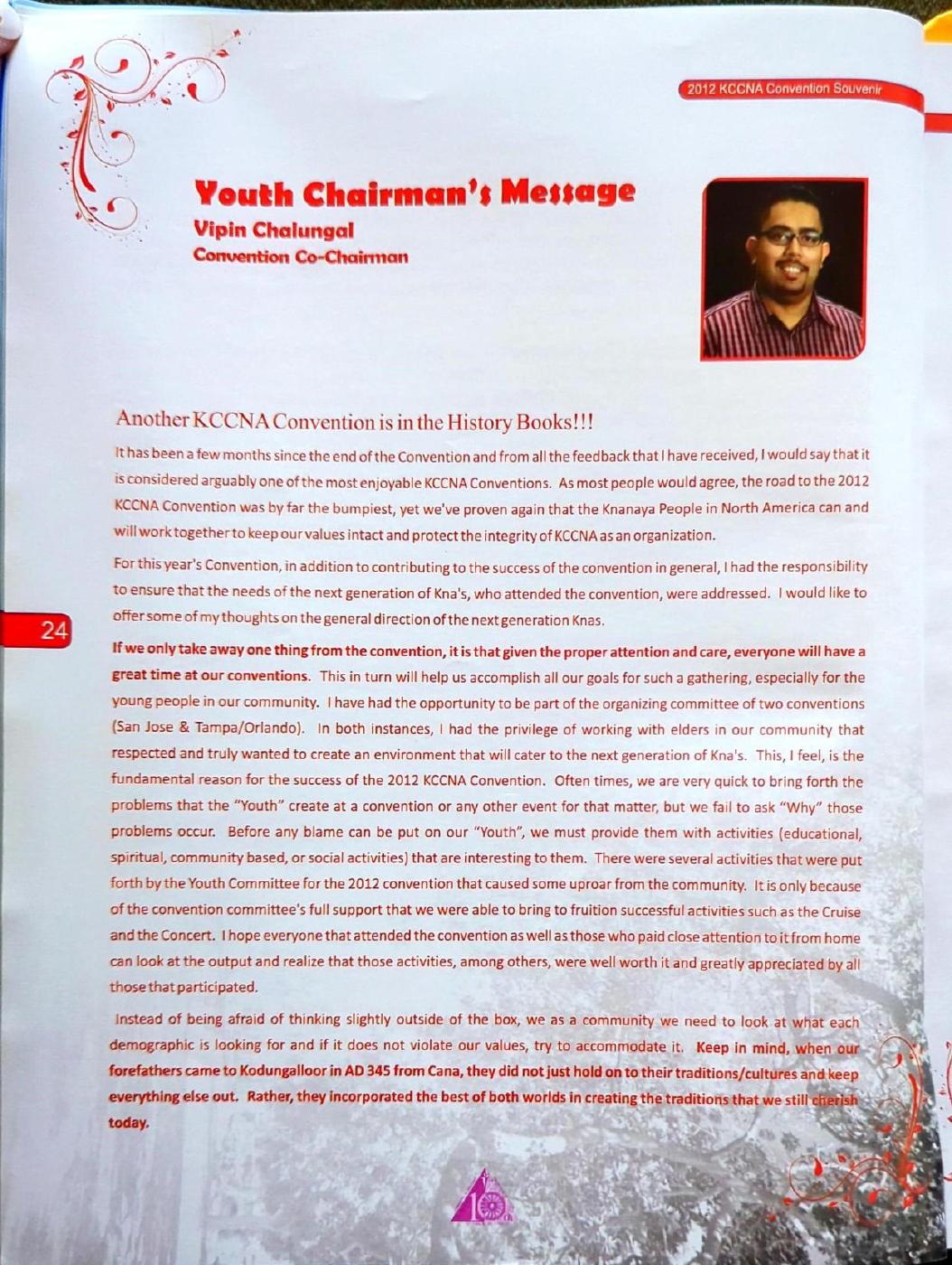 2012 KCCNA Convention Souvenir

Youth Chairman's Message

Vipin Chalungal
Convention Co-Chairman

Another KCCNA Convention is in the History Books!!!

It has been a few months since the end of the Convention and from all the feedback that I have received, I would say that it is considered arguably one of the most enjoyable KCCNA Conventions. As most people would agree, the road to the 2012 KCCNA Convention was by far the bumpiest, yet we've proven again that the Knanaya People in North America can and will work together to keep our values intact and protect the integrity of KCCNA as an organization.

For this year's Convention, in addition to contributing to the success of the convention in general, I had the responsibility to ensure that the needs of the next generation of Kna's, who attended the convention, were addressed. I would like to offer some of my thoughts on the general direction of the next generation Knas.

24

If we only take away one thing from the convention, it is that given the proper attention and care, everyone will have a great time at our conventions. This in turn will help us accomplish all our goals for such a gathering, especially for the young people in our community. I have had the opportunity to be part of the organizing committee of two conventions (San Jose & Tampa/Orlando). In both instances, I had the privilege of working with elders in our community that respected and truly wanted to create an environment that will cater to the next generation of Kna's. This, I feel, is the fundamental reason for the success of the 2012 KCCNA Convention. Often times, we are very quick to bring forth the problems that the "Youth" create at a convention or any other event for that matter, but we fail to ask "Why" those problems occur. Before any blame can be put on our "Youth", we must provide them with activities (educational, spiritual, community based, or social activities) that are interesting to them. There were several activities that were put forth by the Youth Committee for the 2012 convention that caused some uproar from the community. It is only because of the convention committee's full support that we were able to bring to fruition successful activities such as the Cruise and the Concert. I hope everyone that attended the convention as well as those who paid close attention to it from home can look at the output and realize that those activities, among others, were well worth it and greatly appreciated by all those that participated.

Instead of being afraid of thinking slightly outside of the box, we as a community we need to look at what each demographic is looking for and if it does not violate our values, try to accommodate it. Keep in mind, when our forefathers came to Kodungalloor in AD 345 from Cana, they did not just hold on to their traditions/cultures and keep everything else out. Rather, they incorporated the best of both worlds in creating the traditions that we still cherish today.

10